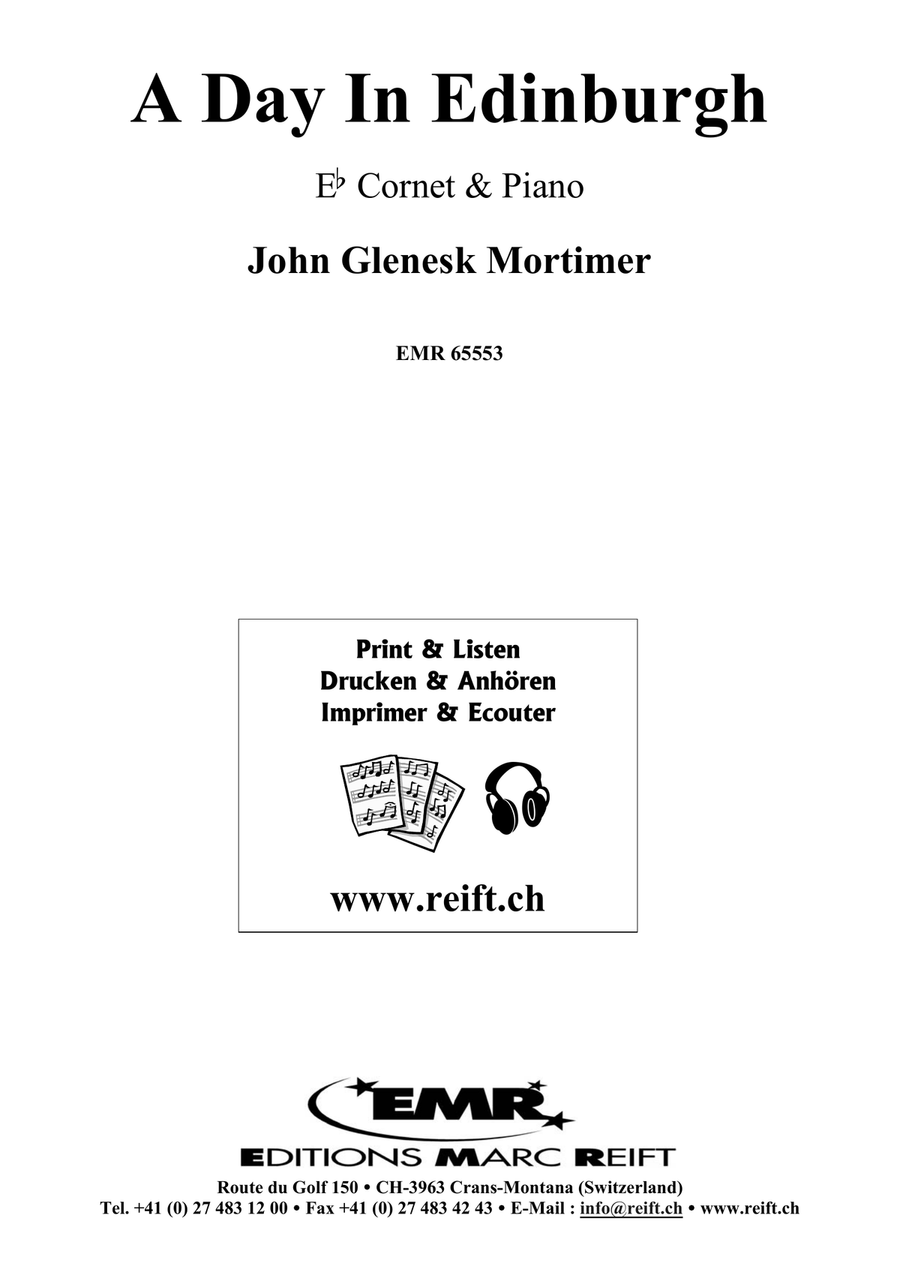 A Day In Edinburgh

E♭ Cornet & Piano

John Glenesk Mortimer

EMR 65553

Print & Listen
Drucken & Anhören
Imprimer & Ecouter

www.reift.ch

EMR

EDITIONS MARC REIFT

Route du Golf 150 • CH-3963 Crans-Montana (Switzerland)
Tel. +41 (0) 27 483 12 00 • Fax +41 (0) 27 483 42 43 • E-Mail : info@reift.ch • www.reift.ch